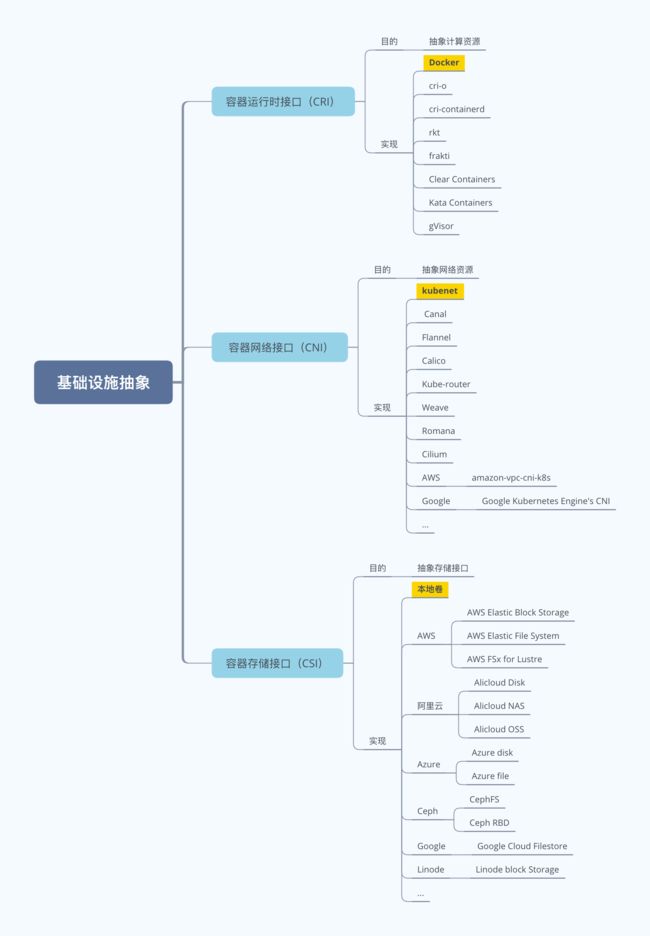 基础设施抽象

容器运行时接口（CRI）
目的
抽象计算资源
实现
Docker
cri-o
cri-containerd
rkt
frakti
Clear Containers
Kata Containers
gVisor

容器网络接口（CNI）
目的
抽象网络资源
实现
kubenet
Canal
Flannel
Calico
Kube-router
Weave
Romana
Cilium
AWS
amazon-vpc-cni-k8s
Google
Google Kubernetes Engine's CNI
...

容器存储接口（CSI）
目的
抽象存储接口
实现
本地卷
AWS
AWS Elastic Block Storage
AWS Elastic File System
AWS FSx for Lustre
阿里云
Alicloud Disk
Alicloud NAS
Alicloud OSS
Azure
Azure disk
Azure file
Ceph
CephFS
Ceph RBD
Google
Google Cloud Filestore
Linode
Linode block Storage
...